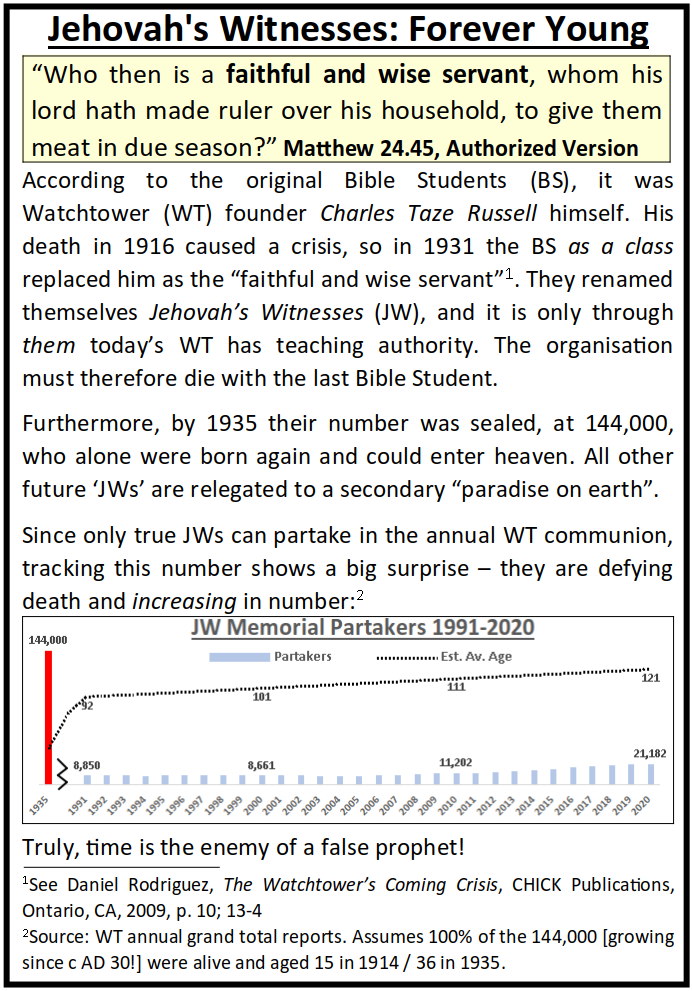 Jehovah's Witnesses: Forever Young

"Who then is a faithful and wise servant, whom his lord hath made ruler over his household, to give them meat in due season?" Matthew 24.45, Authorized Version

According to the original Bible Students (BS), it was Watchtower (WT) founder Charles Taze Russell himself. His death in 1916 caused a crisis, so in 1931 the BS as a class replaced him as the "faithful and wise servant"$^1$. They renamed themselves Jehovah's Witnesses (JW), and it is only through them today's WT has teaching authority. The organisation must therefore die with the last Bible Student.

Furthermore, by 1935 their number was sealed, at 144,000, who alone were born again and could enter heaven. All other future 'JWs' are relegated to a secondary "paradise on earth".

Since only true JWs can partake in the annual WT communion, tracking this number shows a big surprise – they are defying death and increasing in number:$^2$

JW Memorial Partakers 1991-2020

Partakers
Est. Av. Age

144,000
92
101
111
121
8,850
8,661
11,202
21,182

1935 1991 1992 1993 1994 1995 1996 1997 1998 1999 2000 2001 2002 2003 2004 2005 2006 2007 2008 2009 2010 2011 2012 2013 2014 2015 2016 2017 2018 2019 2020

Truly, time is the enemy of a false prophet!

$^1$See Daniel Rodriguez, The Watchtower's Coming Crisis, CHICK Publications, Ontario, CA, 2009, p. 10; 13-4

$^2$Source: WT annual grand total reports. Assumes 100% of the 144,000 [growing since c AD 30!] were alive and aged 15 in 1914 / 36 in 1935.